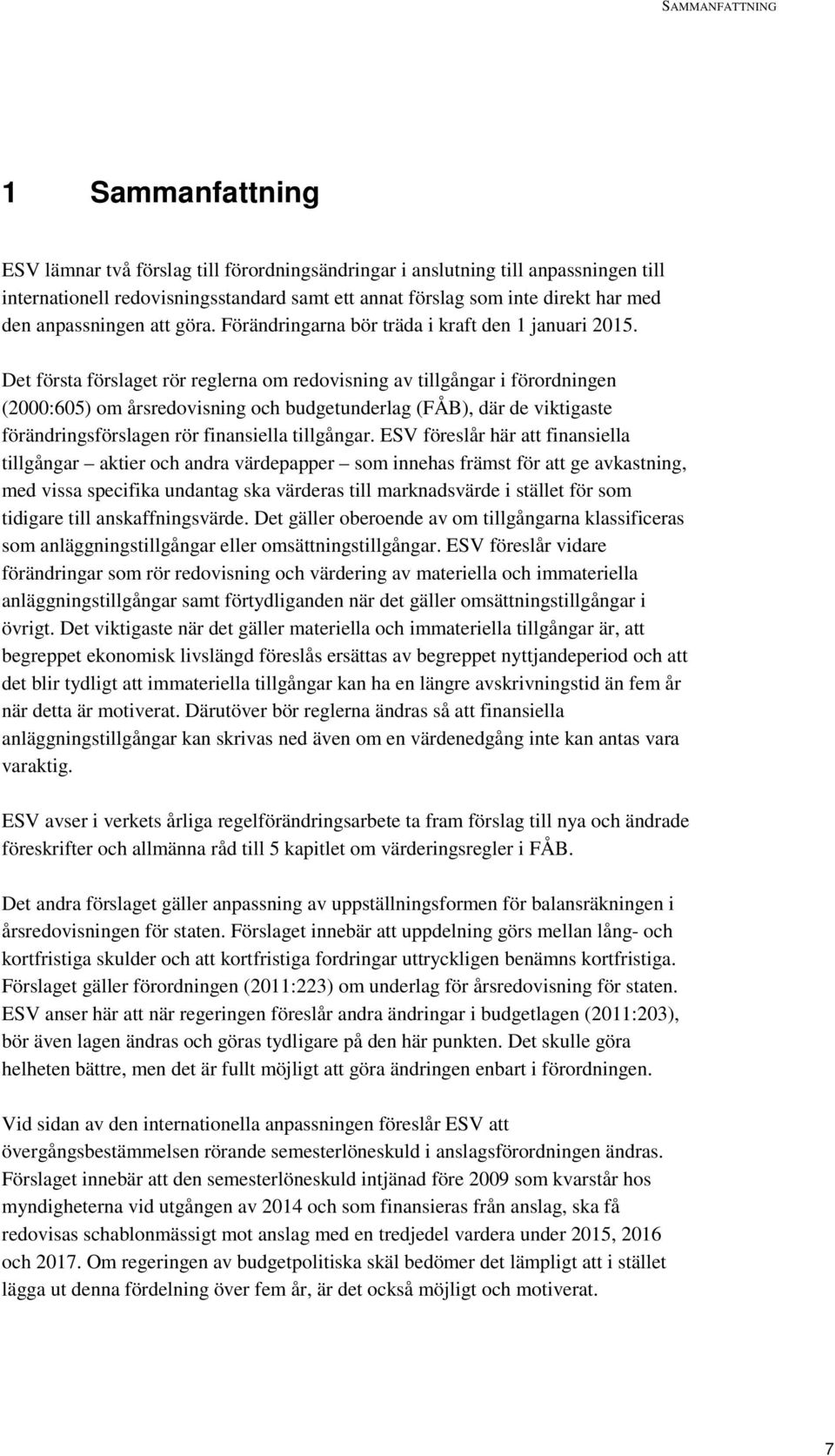 SAMMANFATTNING

1 Sammanfattning

ESV lämnar två förslag till förordningsändringar i anslutning till anpassningen till internationell redovisningsstandard samt ett annat förslag som inte direkt har med den anpassningen att göra. Förändringarna bör träda i kraft den 1 januari 2015.

Det första förslaget rör reglerna om redovisning av tillgångar i förordningen (2000:605) om årsredovisning och budgetunderlag (FÅB), där de viktigaste förändringsförslagen rör finansiella tillgångar. ESV föreslår här att finansiella tillgångar – aktier och andra värdepapper – som innehas främst för att ge avkastning, med vissa specifika undantag ska värderas till marknadsvärde i stället för som tidigare till anskaffningsvärde. Det gäller oberoende av om tillgångarna klassificeras som anläggningstillgångar eller omsättningstillgångar. ESV föreslår vidare förändringar som rör redovisning och värdering av materiella och immateriella anläggningstillgångar samt förtydliganden när det gäller omsättningstillgångar i övrigt. Det viktigaste när det gäller materiella och immateriella tillgångar är, att begreppet ekonomisk livslängd föreslås ersättas av begreppet nyttjandeperiod och att det blir tydligt att immateriella tillgångar kan ha en längre avskrivningstid än fem år när detta är motiverat. Därutöver bör reglerna ändras så att finansiella anläggningstillgångar kan skrivas ned även om en värdenedgång inte kan antas vara varaktig.

ESV avser i verkets årliga regelförändringsarbete ta fram förslag till nya och ändrade föreskrifter och allmänna råd till 5 kapitlet om värderingsregler i FÅB.

Det andra förslaget gäller anpassning av uppställningsformen för balansräkningen i årsredovisningen för staten. Förslaget innebär att uppdelning görs mellan lång- och kortfristiga skulder och att kortfristiga fordringar uttryckligen benämns kortfristiga. Förslaget gäller förordningen (2011:223) om underlag för årsredovisning för staten. ESV anser här att när regeringen föreslår andra ändringar i budgetlagen (2011:203), bör även lagen ändras och göras tydligare på den här punkten. Det skulle göra helheten bättre, men det är fullt möjligt att göra ändringen enbart i förordningen.

Vid sidan av den internationella anpassningen föreslår ESV att övergångsbestämmelsen rörande semesterlöneskuld i anslagsförordningen ändras. Förslaget innebär att den semesterlöneskuld intjänad före 2009 som kvarstår hos myndigheterna vid utgången av 2014 och som finansieras från anslag, ska få redovisas schablonmässigt mot anslag med en tredjedel vardera under 2015, 2016 och 2017. Om regeringen av budgetpolitiska skäl bedömer det lämpligt att i stället lägga ut denna fördelning över fem år, är det också möjligt och motiverat.

7